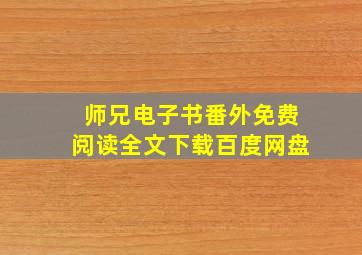 师兄电子书番外免费
阅读全文下载百度网盘